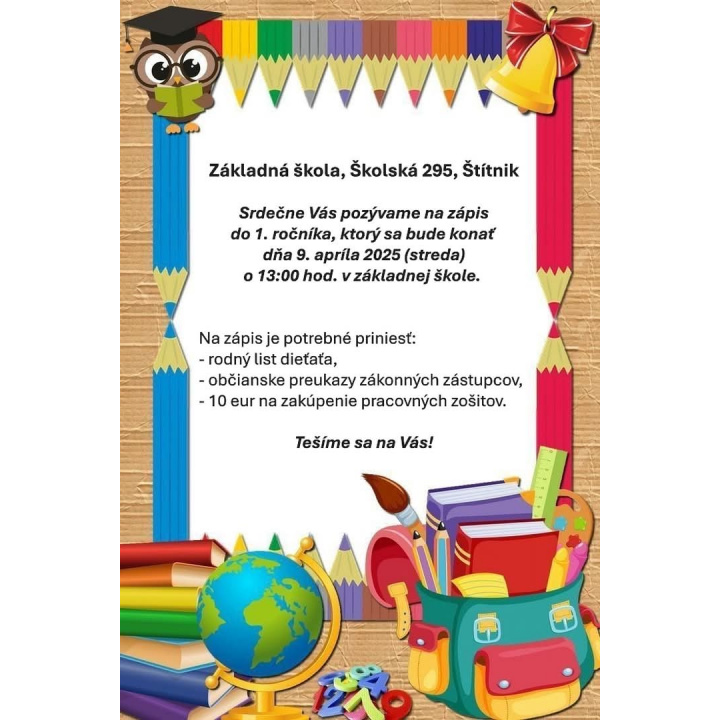 Základná škola, Školská 295, Štítnik

Srdečne Vás pozývame na zápis do 1. ročníka, ktorý sa bude konať dňa 9. apríla 2025 (streda) o 13:00 hod. v základnej škole.

Na zápis je potrebné priniesť:
- rodný list dieťaťa,
- občianske preukazy zákonných zástupcov,
- 10 eur na zakúpenie pracovných zošitov.

Tešíme sa na Vás!